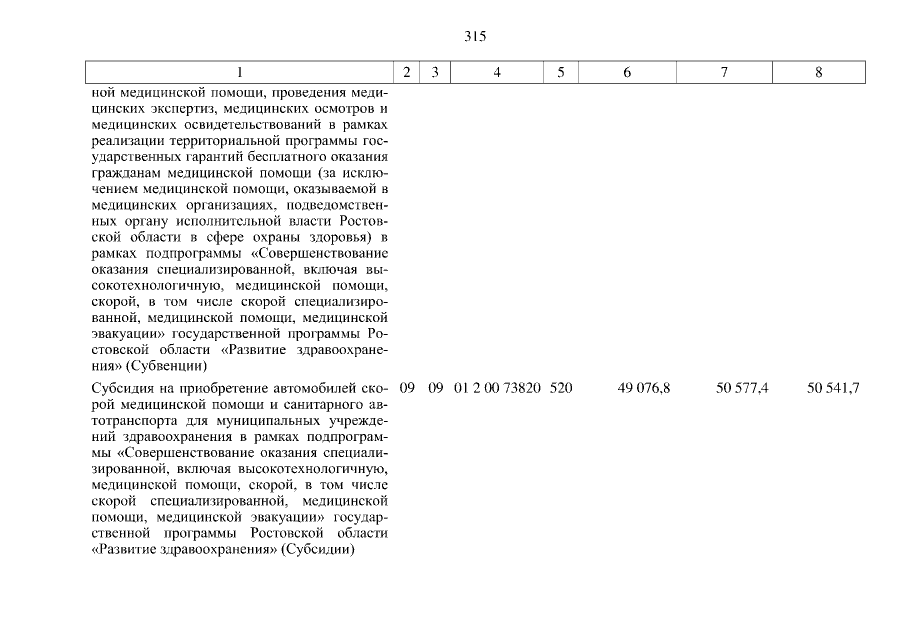 315

| 1 | 2 | 3 | 4 | 5 | 6 | 7 | 8 |
|---|---|---|---|---|---|---|---|
| ной медицинской помощи, проведения медицинских экспертиз, медицинских осмотров и медицинских освидетельствований в рамках реализации территориальной программы государственных гарантий бесплатного оказания гражданам медицинской помощи (за исключением медицинской помощи, оказываемой в медицинских организациях, подведомственных органу исполнительной власти Ростовской области в сфере охраны здоровья) в рамках подпрограммы «Совершенствование оказания специализированной, включая высокотехнологичную, медицинской помощи, скорой, в том числе скорой специализированной, медицинской помощи, медицинской эвакуации» государственной программы Ростовской области «Развитие здравоохранения» (Субвенции) | | | | | | | |
| Субсидия на приобретение автомобилей скорой медицинской помощи и санитарного автотранспорта для муниципальных учреждений здравоохранения в рамках подпрограммы «Совершенствование оказания специализированной, включая высокотехнологичную, медицинской помощи, скорой, в том числе скорой специализированной, медицинской помощи, медицинской эвакуации» государственной программы Ростовской области «Развитие здравоохранения» (Субсидии) | 09 | 09 | 01 2 00 73820 | 520 | 49 076,8 | 50 577,4 | 50 541,7 |